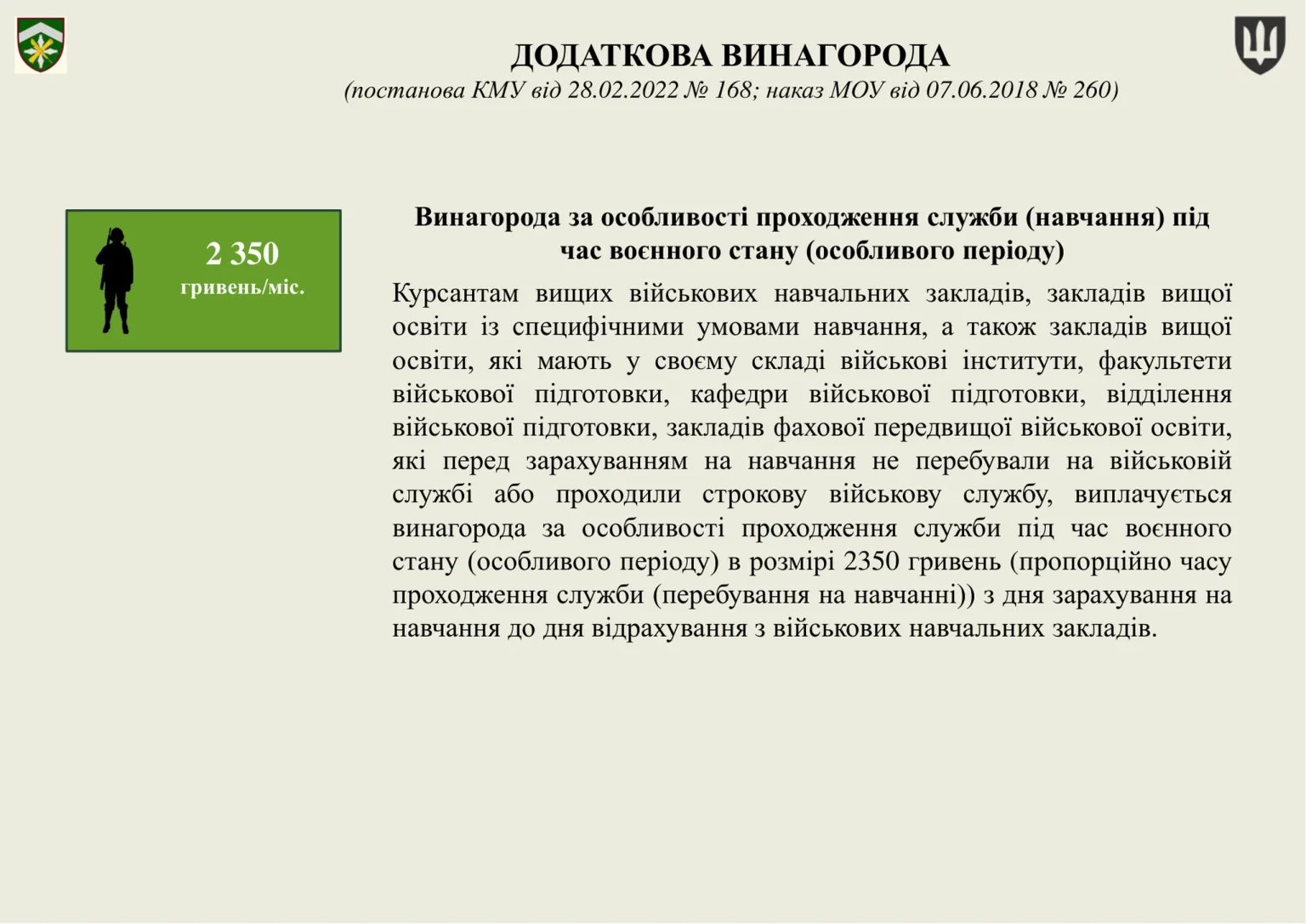 ДОДАТКОВА ВИНАГОРОДА
(постанова КМУ від 28.02.2022 № 168; наказ МОУ від 07.06.2018 № 260)

2 350
гривень/міс.

Винагорода за особливості проходження служби (навчання) під час воєнного стану (особливого періоду)

Курсантам вищих військових навчальних закладів, закладів вищої освіти із специфічними умовами навчання, а також закладів вищої освіти, які мають у своєму складі військові інститути, факультети військової підготовки, кафедри військової підготовки, відділення військової підготовки, закладів фахової передвищої військової освіти, які перед зарахуванням на навчання не перебували на військовій службі або проходили строкову військову службу, виплачується винагорода за особливості проходження служби під час воєнного стану (особливого періоду) в розмірі 2350 гривень (пропорційно часу проходження служби (перебування на навчанні)) з дня зарахування на навчання до дня відрахування з військових навчальних закладів.